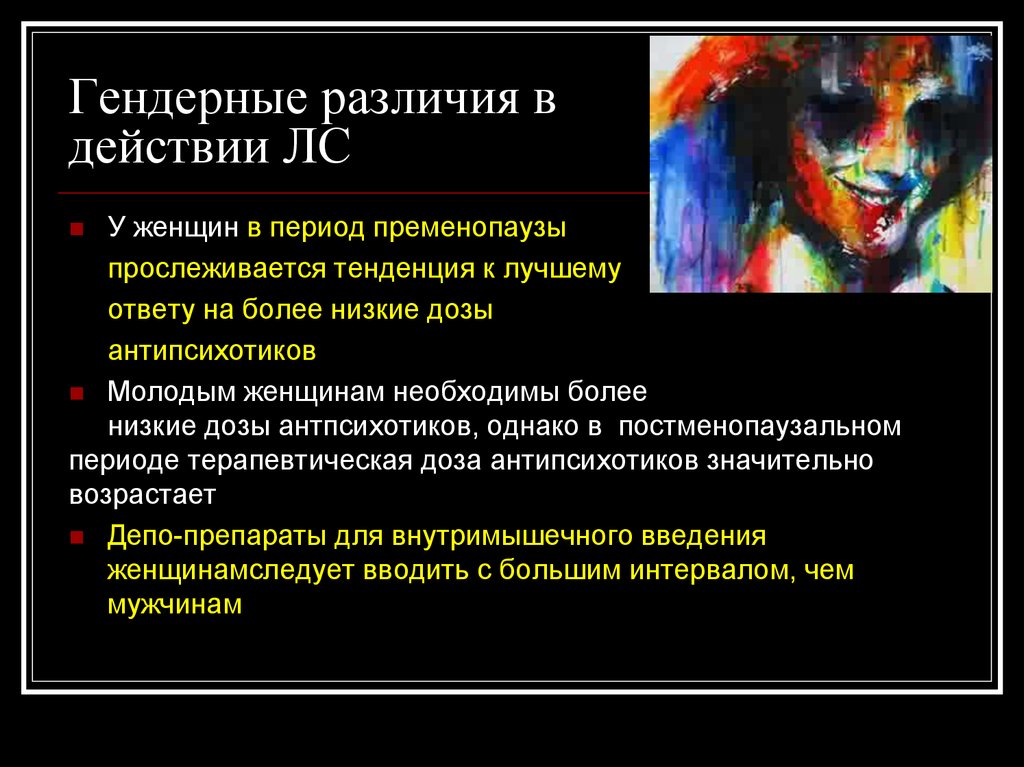 Гендерные различия в действии ЛС

У женщин в период пременопаузы прослеживается тенденция к лучшему ответу на более низкие дозы антипсихотиков

Молодым женщинам необходимы более низкие дозы антпсихотиков, однако в постменопаузальном периоде терапевтическая доза антипсихотиков значительно возрастает

Депо-препараты для внутримышечного введения женщинамследует вводить с большим интервалом, чем мужчинам